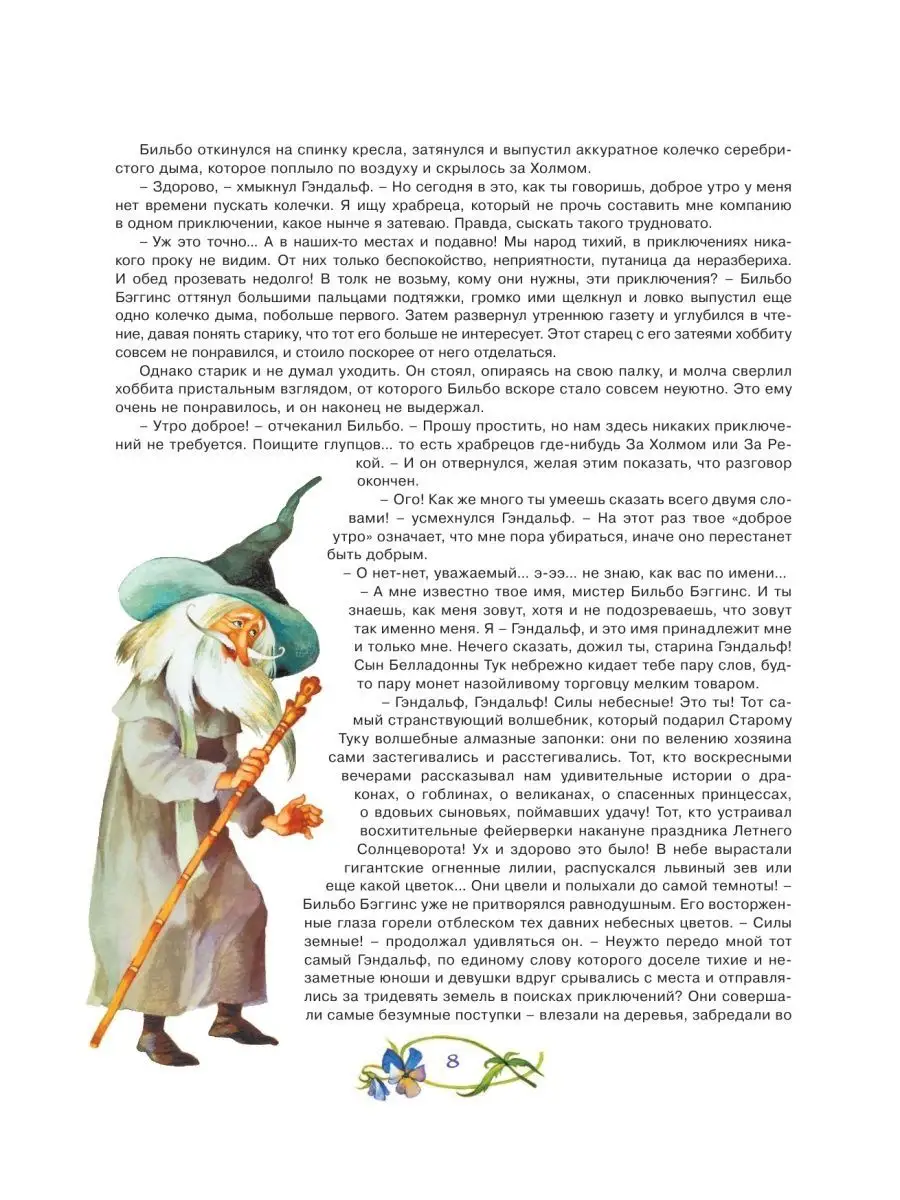 Бильбо откинулся на спинку кресла, затянулся и выпустил аккуратное колечко серебристого дыма, которое поплыло по воздуху и скрылось за Холмом.

– Здорово, – хмыкнул Гэндальф. – Но сегодня в это, как ты говоришь, доброе утро у меня нет времени пускать колечки. Я ищу храбреца, который не прочь составить мне компанию в одном приключении, какое нынче я затеваю. Правда, сыскать такого трудновато.

– Уж это точно... А в наших-то местах и подавно! Мы народ тихий, в приключениях никакого проку не видим. От них только беспокойство, неприятности, путаница да неразбериха. И обед прозевать недолго! В толк не возьму, кому они нужны, эти приключения? – Бильбо Бэггинс оттянул большими пальцами подтяжки, громко ими щелкнул и ловко выпустил еще одно колечко дыма, побольше первого. Затем развернул утреннюю газету и углубился в чтение, давая понять старику, что тот его больше не интересует. Этот старец с его затеями хоббиту совсем не понравился, и стоило поскорее от него отделаться.

Однако старик и не думал уходить. Он стоял, опираясь на свою палку, и молча сверлил хоббита пристальным взглядом, от которого Бильбо вскоре стало совсем неуютно. Это ему очень не понравилось, и он наконец не выдержал.

– Утро доброе! – отчеканил Бильбо. – Прошу простить, но нам здесь никаких приключений не требуется. Поищите глупцов... то есть храбрецов где-нибудь За Холмом или За Рекой. – И он отвернулся, желая этим показать, что разговор окончен.

– Ого! Как же много ты умеешь сказать всего двумя словами! – усмехнулся Гэндальф. – На этот раз твое «доброе утро» означает, что мне пора убираться, иначе оно перестанет быть добрым.

– О нет-нет, уважаемый... э-ээ... не знаю, как вас по имени...

– А мне известно твое имя, мистер Бильбо Бэггинс. И ты знаешь, как меня зовут, хотя и не подозреваешь, что зовут так именно меня. Я – Гэндальф, и это имя принадлежит мне и только мне. Нечего сказать, дожил ты, старина Гэндальф! Сын Белладонны Тук небрежно кидает тебе пару слов, будто пару монет назойливому торговцу мелким товаром.

– Гэндальф, Гэндальф! Силы небесные! Это ты! Тот самый странствующий волшебник, который подарил Старому Туку волшебные алмазные запонки: они по велению хозяина сами застегивались и расстегивались. Тот, кто воскресными вечерами рассказывал нам удивительные истории о драконах, о гоблинах, о великанах, о спасенных принцессах, о вдовьих сыновьях, поймавших удачу! Тот, кто устраивал восхитительные фейерверки накануне праздника Летнего Солнцеворота! Ух и здорово это было! В небе вырастали гигантские огненные лилии, распускался львиный зев или еще какой цветок... Они цвели и полыхали до самой темноты! – Бильбо Бэггинс уже не притворялся равнодушным. Его восторженные глаза горели отблеском тех давних небесных цветов. – Силы земные! – продолжал удивляться он. – Неужто передо мной тот самый Гэндальф, по единому слову которого доселе тихие и незаметные юноши и девушки вдруг срывались с места и отправлялись за тридевять земель в поисках приключений? Они совершали самые безумные поступки – влезали на деревья, забредали во

8